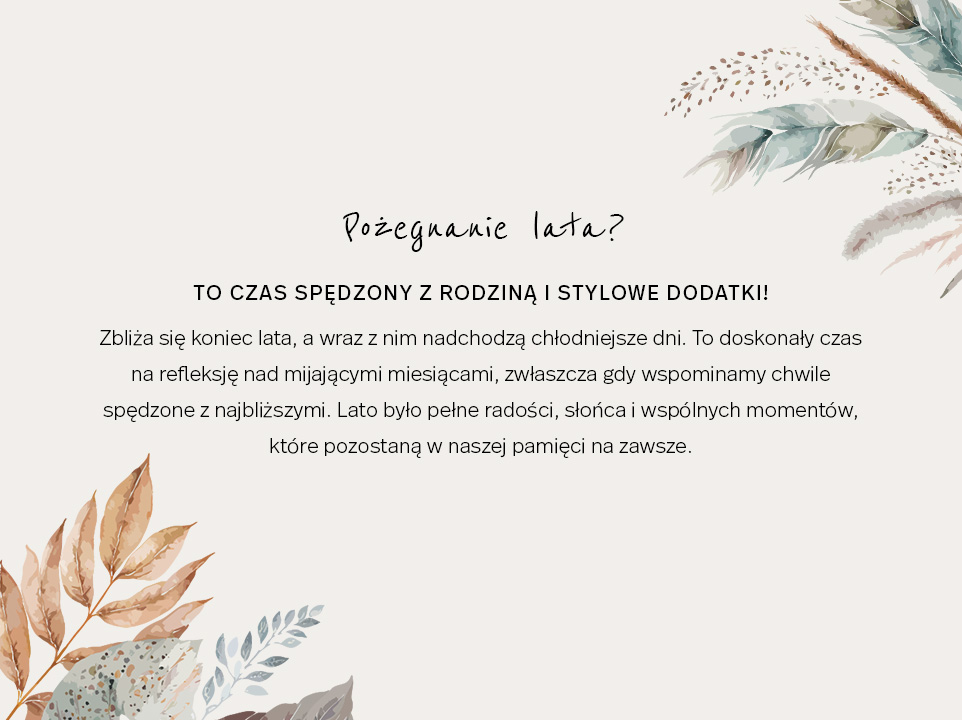 Pożegnanie lata?

TO CZAS SPĘDZONY Z RODZINĄ I STYLOWE DODATKI!

Zbliża się koniec lata, a wraz z nim nadchodzą chłodniejsze dni. To doskonały czas na refleksję nad mijającymi miesiącami, zwłaszcza gdy wspominamy chwile spędzone z najbliższymi. Lato było pełne radości, słońca i wspólnych momentów, które pozostaną w naszej pamięci na zawsze.